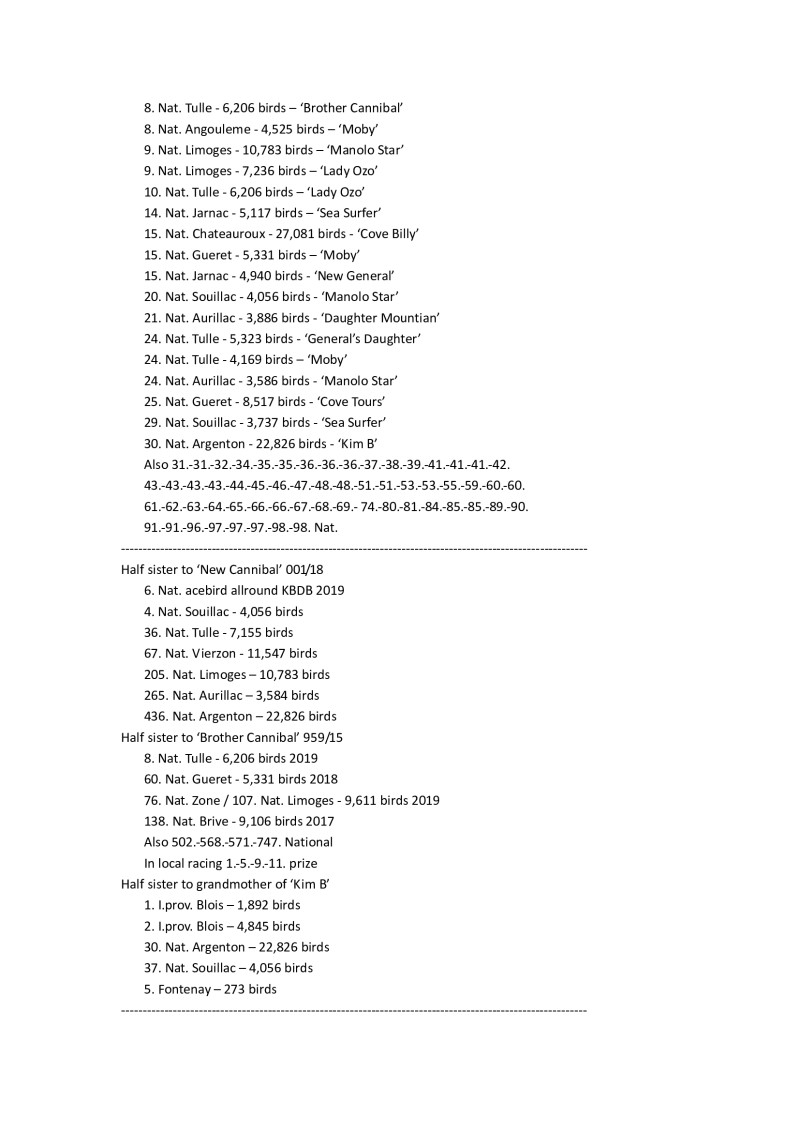 8. Nat. Tulle - 6,206 birds – 'Brother Cannibal'
8. Nat. Angouleme - 4,525 birds – 'Moby'
9. Nat. Limoges - 10,783 birds – 'Manolo Star'
9. Nat. Limoges - 7,236 birds – 'Lady Ozo'
10. Nat. Tulle - 6,206 birds – 'Lady Ozo'
14. Nat. Jarnac - 5,117 birds – 'Sea Surfer'
15. Nat. Chateauroux - 27,081 birds - 'Cove Billy'
15. Nat. Gueret - 5,331 birds – 'Moby'
15. Nat. Jarnac - 4,940 birds - 'New General'
20. Nat. Souillac - 4,056 birds - 'Manolo Star'
21. Nat. Aurillac - 3,886 birds - 'Daughter Mountian'
24. Nat. Tulle - 5,323 birds - 'General's Daughter'
24. Nat. Tulle - 4,169 birds – 'Moby'
24. Nat. Aurillac - 3,586 birds - 'Manolo Star'
25. Nat. Gueret - 8,517 birds - 'Cove Tours'
29. Nat. Souillac - 3,737 birds - 'Sea Surfer'
30. Nat. Argenton - 22,826 birds - 'Kim B'
Also 31.-31.-32.-34.-35.-35.-36.-36.-36.-37.-38.-39.-41.-41.-41.-42.
43.-43.-43.-43.-44.-45.-46.-47.-48.-48.-51.-51.-53.-53.-55.-59.-60.-60.
61.-62.-63.-64.-65.-66.-66.-67.-68.-69.- 74.-80.-81.-84.-85.-85.-89.-90.
91.-91.-96.-97.-97.-97.-98.-98. Nat.
--------------------------------------------------------------------------------------------------------
Half sister to 'New Cannibal' 001/18
6. Nat. acebird allround KBDB 2019
4. Nat. Souillac - 4,056 birds
36. Nat. Tulle - 7,155 birds
67. Nat. Vierzon - 11,547 birds
205. Nat. Limoges – 10,783 birds
265. Nat. Aurillac – 3,584 birds
436. Nat. Argenton – 22,826 birds
Half sister to 'Brother Cannibal' 959/15
8. Nat. Tulle - 6,206 birds 2019
60. Nat. Gueret - 5,331 birds 2018
76. Nat. Zone / 107. Nat. Limoges - 9,611 birds 2019
138. Nat. Brive - 9,106 birds 2017
Also 502.-568.-571.-747. National
In local racing 1.-5.-9.-11. prize
Half sister to grandmother of 'Kim B'
1. I.prov. Blois – 1,892 birds
2. I.prov. Blois – 4,845 birds
30. Nat. Argenton – 22,826 birds
37. Nat. Souillac – 4,056 birds
5. Fontenay – 273 birds
--------------------------------------------------------------------------------------------------------